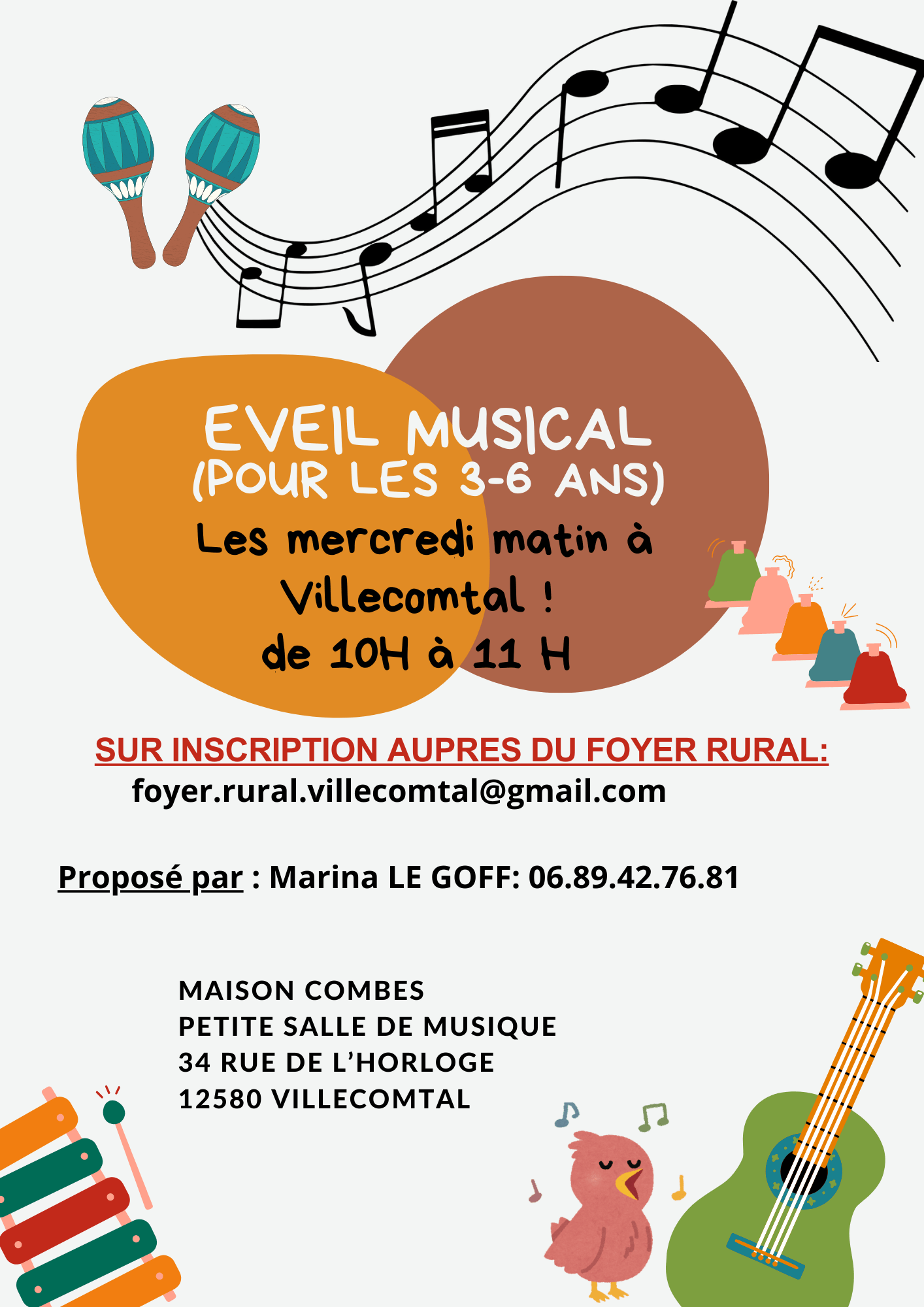 EVEIL MUSICAL
(POUR LES 3-6 ANS)
Les mercredi matin à Villecomtal !
de 10H à 11 H

SUR INSCRIPTION AUPRES DU FOYER RURAL:
foyer.rural.villecomtal@gmail.com

Proposé par : Marina LE GOFF: 06.89.42.76.81

MAISON COMBES
PETITE SALLE DE MUSIQUE
34 RUE DE L'HORLOGE
12580 VILLECOMTAL